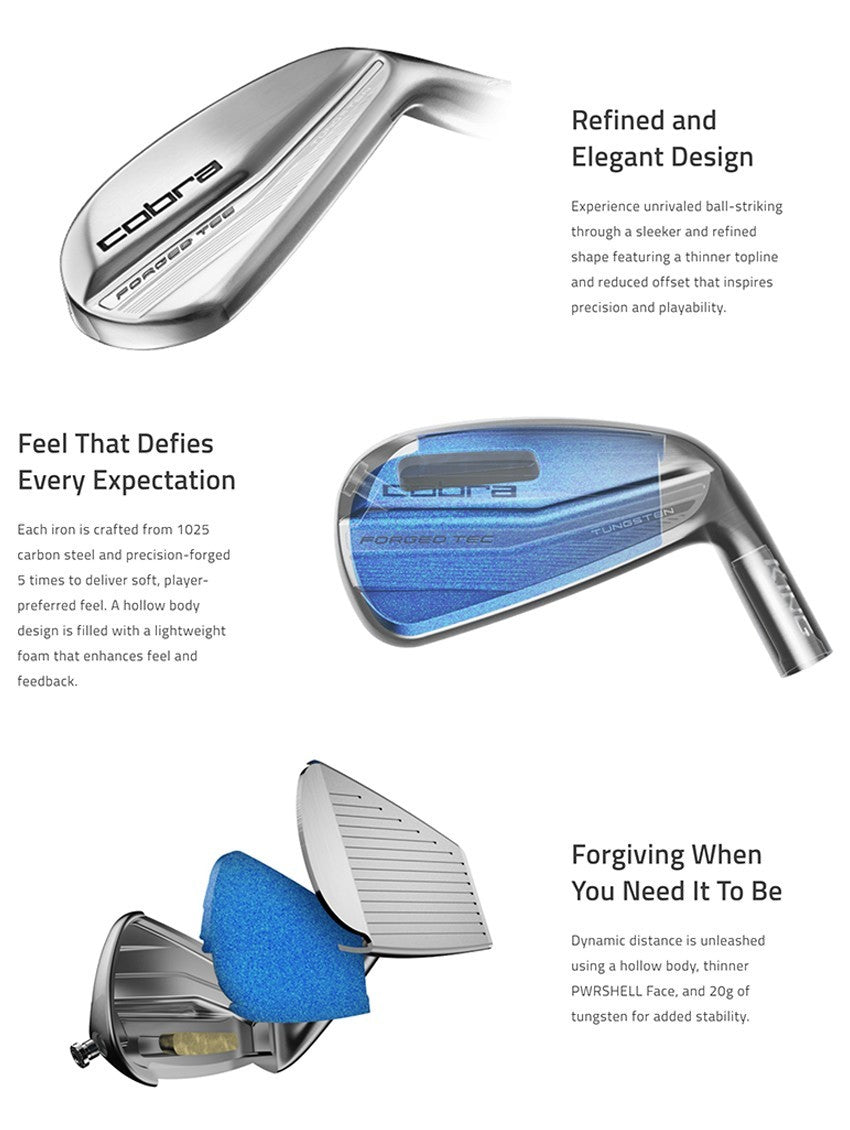 cobra
FORGED TEC

Refined and Elegant Design

Experience unrivaled ball-striking through a sleeker and refined shape featuring a thinner topline and reduced offset that inspires precision and playability.

Feel That Defies Every Expectation

Each iron is crafted from 1025 carbon steel and precision-forged 5 times to deliver soft, player-preferred feel. A hollow body design is filled with a lightweight foam that enhances feel and feedback.

cobra
FORGED TEC
TUNGSTEN
KING

Forgiving When You Need It To Be

Dynamic distance is unleashed using a hollow body, thinner PWRSHELL Face, and 20g of tungsten for added stability.